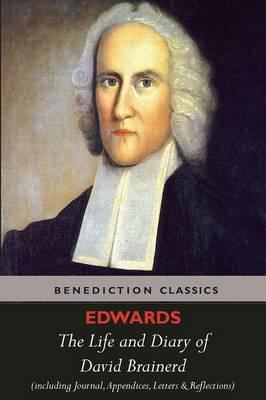 BENEDICTION CLASSICS

EDWARDS

The Life and Diary of David Brainerd

(including Journal, Appendices, Letters & Reflections)